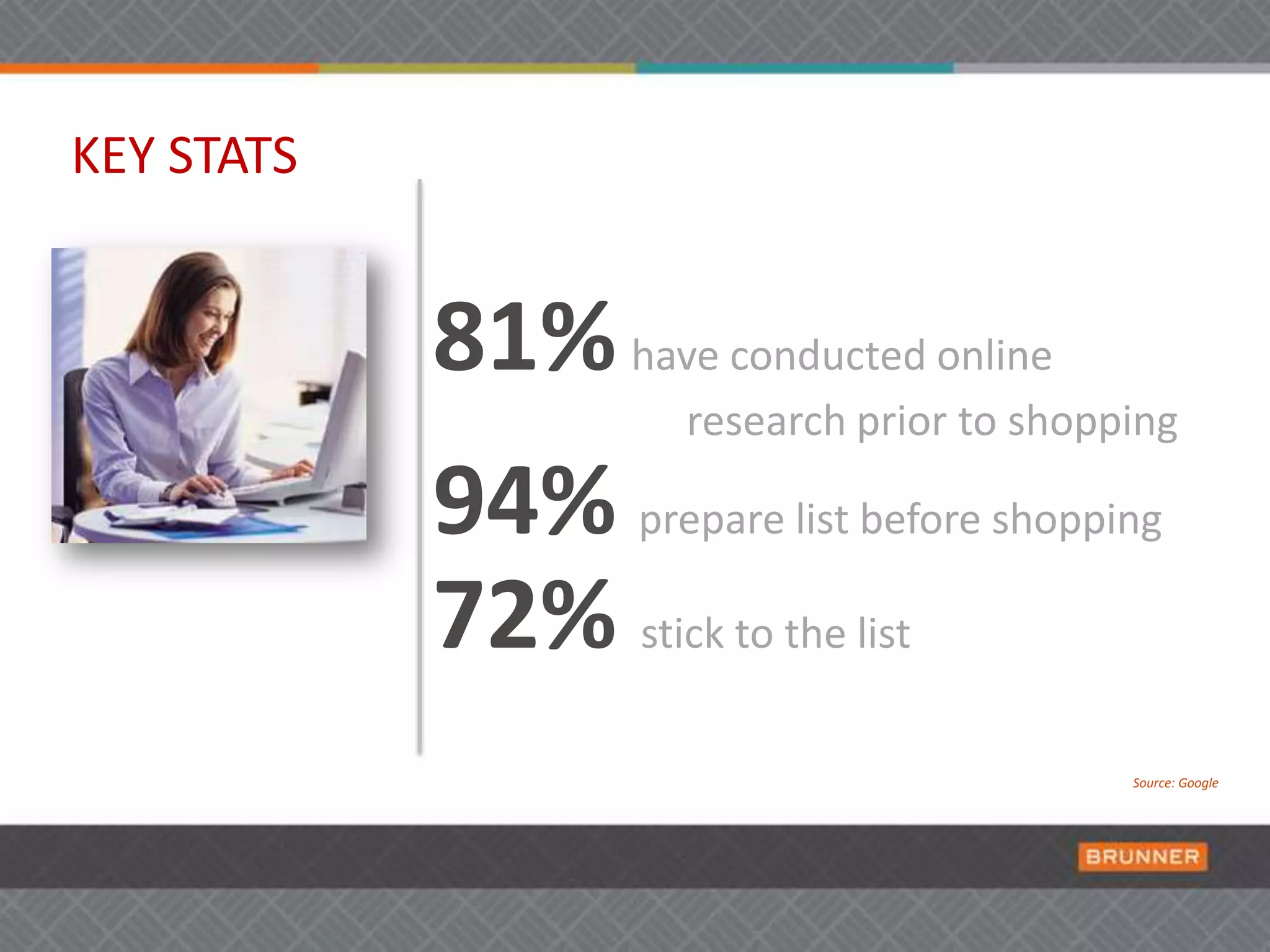 KEY STATS

81% have conducted online research prior to shopping

94% prepare list before shopping

72% stick to the list

Source: Google

BRUNNER